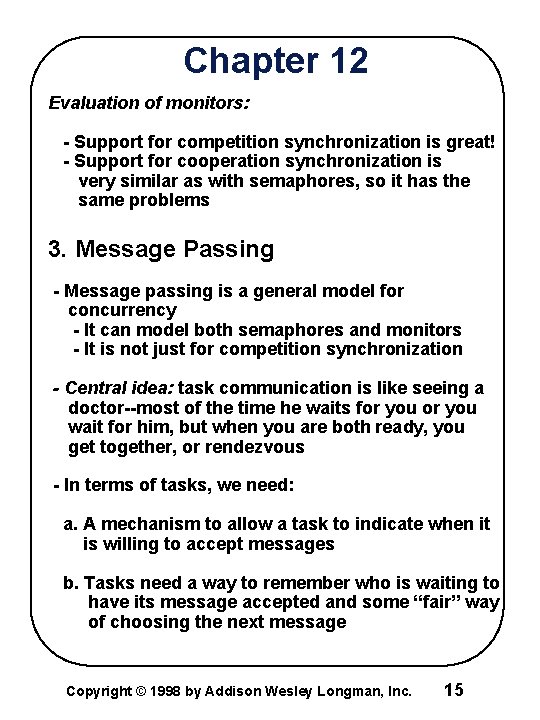 Chapter 12

Evaluation of monitors:

- Support for competition synchronization is great!
- Support for cooperation synchronization is very similar as with semaphores, so it has the same problems

3. Message Passing

- Message passing is a general model for concurrency
  - It can model both semaphores and monitors
  - It is not just for competition synchronization

- Central idea: task communication is like seeing a doctor--most of the time he waits for you or you wait for him, but when you are both ready, you get together, or rendezvous

- In terms of tasks, we need:

a. A mechanism to allow a task to indicate when it is willing to accept messages

b. Tasks need a way to remember who is waiting to have its message accepted and some “fair” way of choosing the next message

Copyright © 1998 by Addison Wesley Longman, Inc. 15